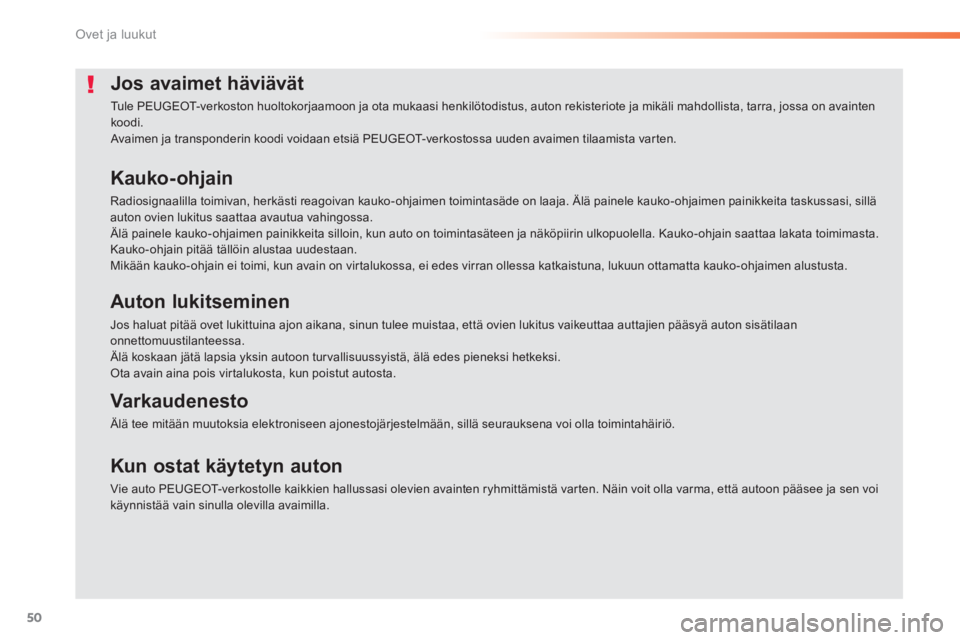 Ovet ja luukut

!

Jos avaimet häviävät

Tule PEUGEOT-verkoston huoltokorjaamoon ja ota mukaasi henkilötodistus, auton rekisteriote ja mikäli mahdollista, tarra, jossa on avainten koodi.
Avaimen ja transponderin koodi voidaan etsiä PEUGEOT-verkostossa uuden avaimen tilaamista varten.

Kauko-ohjain

Radiosignaalilla toimivan, herkästi reagoivan kauko-ohjaimen toimintasäde on laaja. Älä painele kauko-ohjaimen painikkeita taskussasi, sillä auton ovien lukitus saattaa avautua vahingossa.
Älä painele kauko-ohjaimen painikkeita silloin, kun auto on toimintasäteen ja näköpiirin ulkopuolella. Kauko-ohjain saattaa lakata toimimasta. Kauko-ohjain pitää tällöin alustaa uudestaan.
Mikään kauko-ohjain ei toimi, kun avain on virtalukossa, ei edes virran ollessa katkaistuna, lukuun ottamatta kauko-ohjaimen alustusta.

Auton lukitseminen

Jos haluat pitää ovet lukittuina ajon aikana, sinun tulee muistaa, että ovien lukitus vaikeuttaa auttajien pääsyä auton sisätilaan onnettomuustilanteessa.
Älä koskaan jätä lapsia yksin autoon turvallisuussyistä, älä edes pieneksi hetkeksi.
Ota avain aina pois virtalukosta, kun poistut autosta.

Varkaudenesto

Älä tee mitään muutoksia elektroniseen ajonestojärjestelmään, sillä seurauksena voi olla toimintahäiriö.

Kun ostat käytetyn auton

Vie auto PEUGEOT-verkostolle kaikkien hallussasi olevien avainten ryhmittämistä varten. Näin voit olla varma, että autoon pääsee ja sen voi käynnistää vain sinulla olevilla avaimilla.

50

carmanualsonline.info